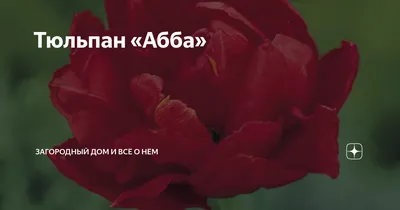 Тюльпан «Абба»

ЗАГОРОДНЫЙ ДОМ И ВСЕ О НЕМ